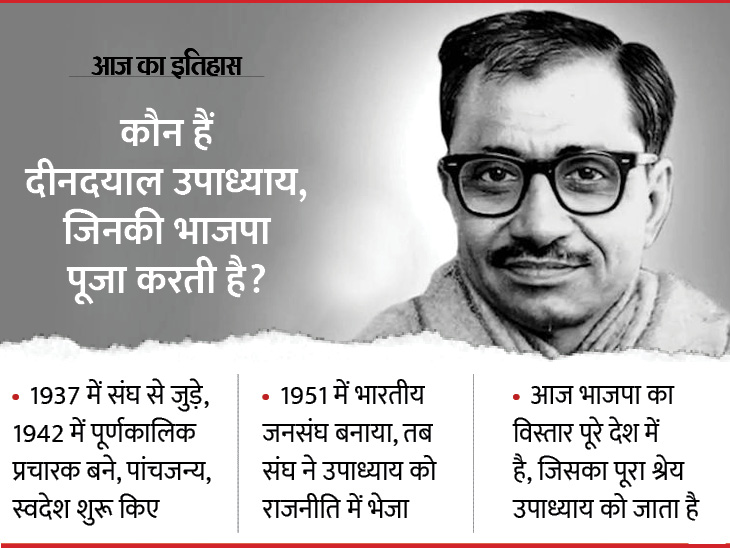 आज का इतिहास

कौन हैं
दीनदयाल उपाध्याय,
जिनकी भाजपा
पूजा करती है?

• 1937 में संघ से जुड़े, 1942 में पूर्णकालिक प्रचारक बने, पांचजन्य, स्वदेश शुरू किए

• 1951 में भारतीय जनसंघ बनाया, तब संघ ने उपाध्याय को राजनीति में भेजा

• आज भाजपा का विस्तार पूरे देश में है, जिसका पूरा श्रेय उपाध्याय को जाता है